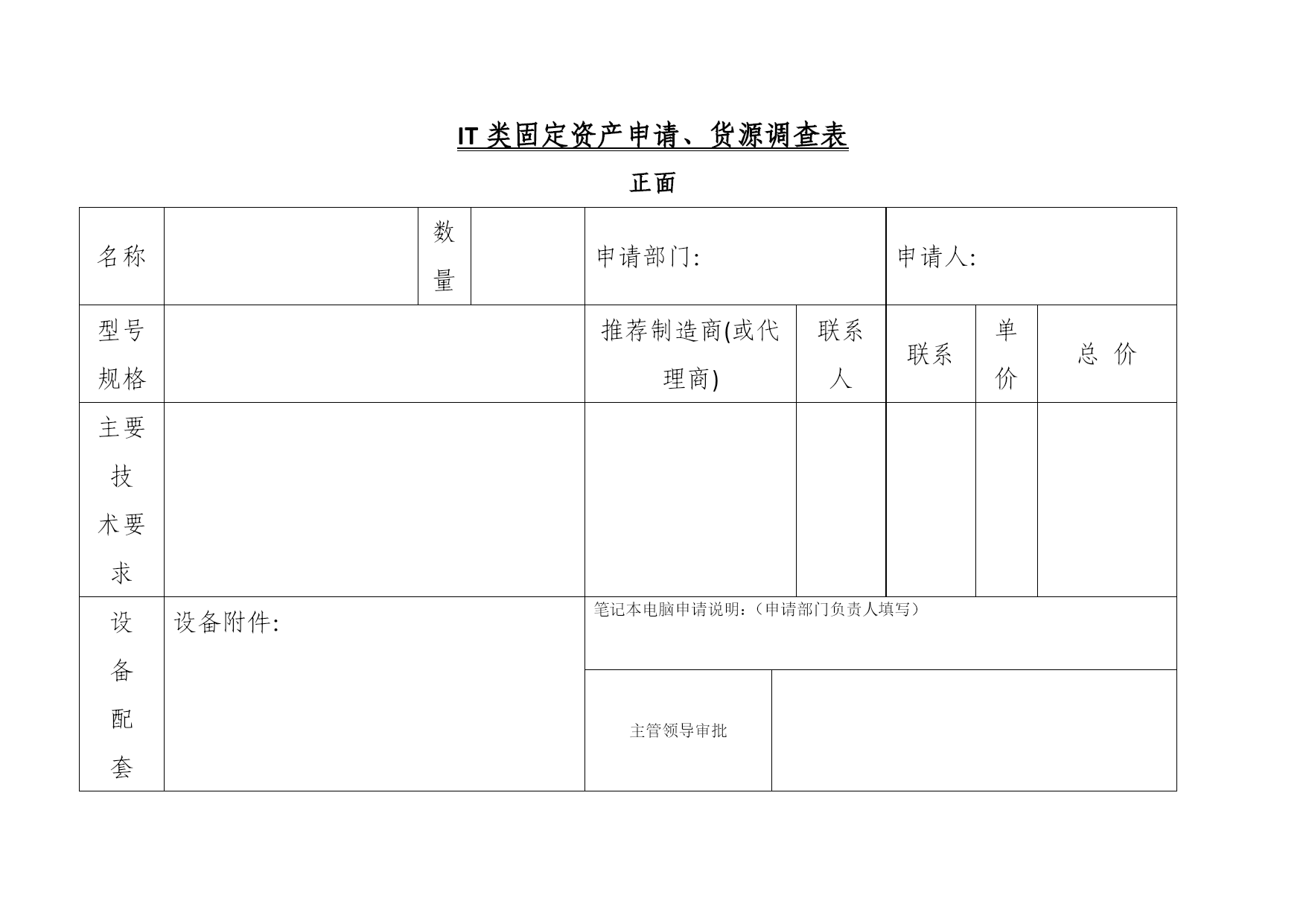 IT 类固定资产申请、货源调查表

正面

| 名称 | | 数量 | | 申请部门: | | 申请人: | | |
|---|---|---|---|---|---|---|---|---|
| 型号规格 | | | | 推荐制造商(或代理商) | 联系人 | 联系 | 单价 | 总 价 |
| 主要技术要求 | | | | | | | | |
| 设备配套 | 设备附件: | | | 笔记本电脑申请说明:(申请部门负责人填写) | | | | |
| | | | | 主管领导审批 | | | | |